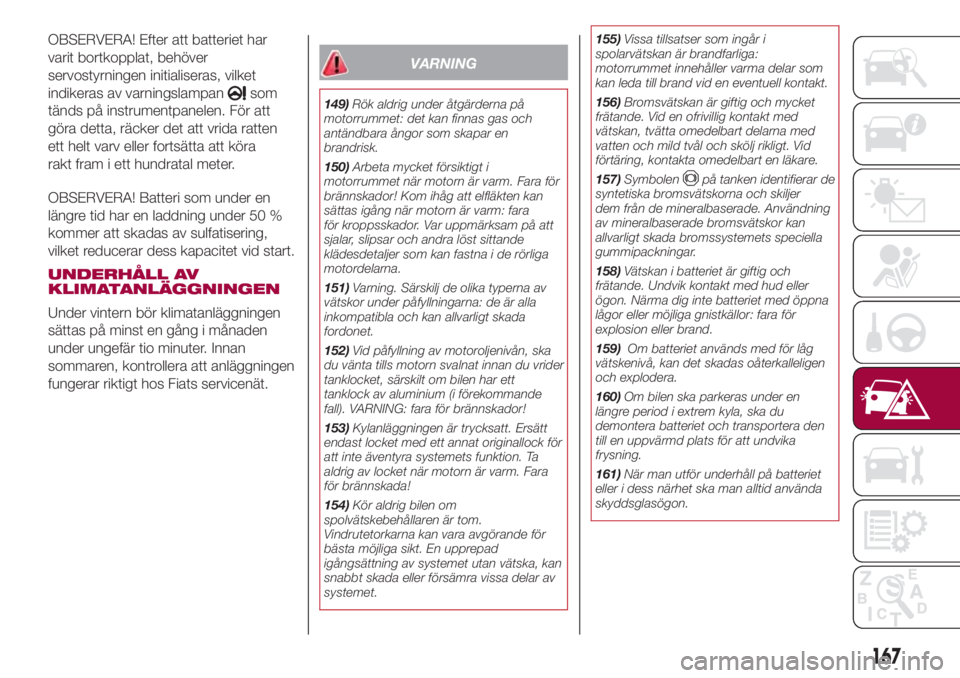 OBSERVERA! Efter att batteriet har varit bortkopplat, behöver servostyrningen initialiseras, vilket indikeras av varningslampan som tänds på instrumentpanelen. För att göra detta, räcker det att vrida ratten ett helt varv eller fortsätta att köra rakt fram i ett hundratal meter.

OBSERVERA! Batteri som under en längre tid har en laddning under 50 % kommer att skadas av sulfatisering, vilket reducerar dess kapacitet vid start.

UNDERHÅLL AV KLIMATANLÄGGNINGEN

Under vintern bör klimatanläggningen sättas på minst en gång i månaden under ungefär tio minuter. Innan sommaren, kontrollera att anläggningen fungerar riktigt hos Fiats servicenät.

VARNING

149) Rök aldrig under åtgärderna på motorrummet: det kan finnas gas och antändbara ångor som skapar en brandrisk.

150) Arbeta mycket försiktigt i motorrummet när motorn är varm. Fara för brännskador! Kom ihåg att elfläkten kan sättas igång när motorn är varm: fara för kroppsskador. Var uppmärksam på att sjalar, slipsar och andra löst sittande klädesdetaljer som kan fastna i de rörliga motordelarna.

151) Varning. Särskilj de olika typerna av vätskor under påfyllningarna: de är alla inkompatibla och kan allvarligt skada fordonet.

152) Vid påfyllning av motoroljenivån, ska du vänta tills motorn svalnat innan du vrider tanklocket, särskilt om bilen har ett tanklock av aluminium (i förekommande fall). VARNING: fara för brännskador!

153) Kylanläggningen är trycksatt. Ersätt endast locket med ett annat originallock för att inte äventyra systemets funktion. Ta aldrig av locket när motorn är varm. Fara för brännskada!

154) Kör aldrig bilen om spolvätskebehållaren är tom. Vindrutetorkarna kan vara avgörande för bästa möjliga sikt. En upprepad igångsättning av systemet utan vätska, kan snabbt skada eller försämra vissa delar av systemet.

155) Vissa tillsatser som ingår i spolarvätskan är brandfarliga: motorrummet innehåller varma delar som kan leda till brand vid en eventuell kontakt.

156) Bromsvätskan är giftig och mycket frätande. Vid en ofrivillig kontakt med vätskan, tvätta omedelbart delarna med vatten och mild tvål och skölj rikligt. Vid förtäring, kontakta omedelbart en läkare.

157) Symbolen på tanken identifierar de syntetiska bromsvätskorna och skiljer dem från de mineralbaserade. Användning av mineralbaserade bromsvätskor kan allvarligt skada bromssystemets speciella gummipackningar.

158) Vätskan i batteriet är giftig och frätande. Undvik kontakt med hud eller ögon. Närma dig inte batteriet med öppna lågor eller möjliga gnistkällor: fara för explosion eller brand.

159) Om batteriet används med för låg vätskenivå, kan det skadas oåterkalleligen och explodera.

160) Om bilen ska parkeras under en längre period i extrem kyla, ska du demontera batteriet och transportera den till en uppvärmd plats för att undvika frysning.

161) När man utför underhåll på batteriet eller i dess närhet ska man alltid använda skyddsglasögon.

167

carmanualsonline.info